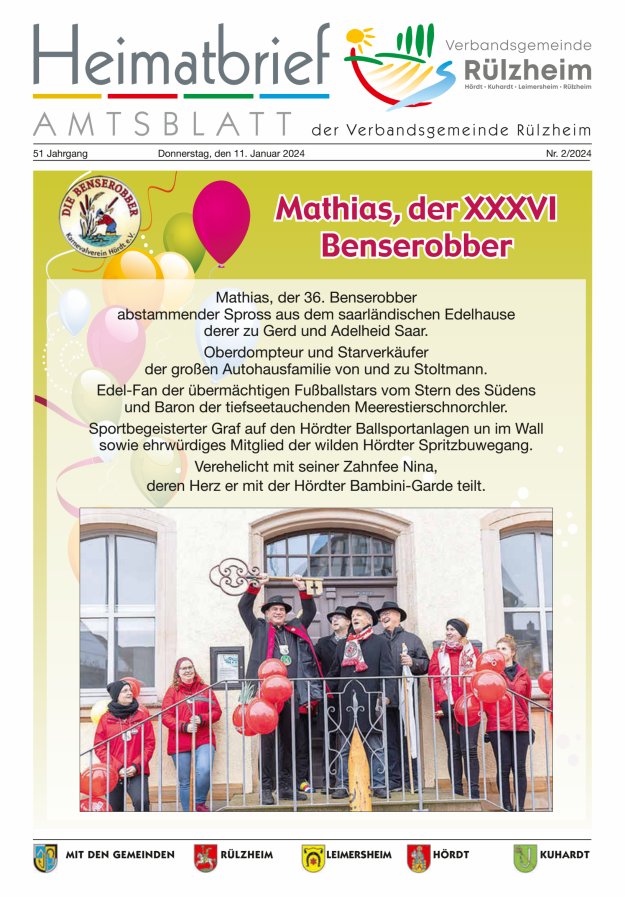 Heimatbrief

Verbandsgemeinde Rülzheim
Hördt · Kuhardt · Leimersheim · Rülzheim

AMTSBLATT der Verbandsgemeinde Rülzheim

51 Jahrgang Donnerstag, den 11. Januar 2024 Nr. 2/2024

DIE BENSEROBBER
Karnevalverein Hördt e.V.

Mathias, der XXXVI Benserobber

Mathias, der 36. Benserobber
abstammender Spross aus dem saarländischen Edelhause derer zu Gerd und Adelheid Saar.
Oberdompteur und Starverkäufer der großen Autohausfamilie von und zu Stoltmann.
Edel-Fan der übermächtigen Fußballstars vom Stern des Südens und Baron der tiefseetauchenden Meerestierschnorchler.
Sportbegeisterter Graf auf den Hördter Ballsportanlagen un im Wall sowie ehrwürdiges Mitglied der wilden Hördter Spritzbuwegang.
Verehelicht mit seiner Zahnfee Nina,
deren Herz er mit der Hördter Bambini-Garde teilt.

MIT DEN GEMEINDEN RÜLZHEIM LEIMERSHEIM HÖRDT KUHARDT